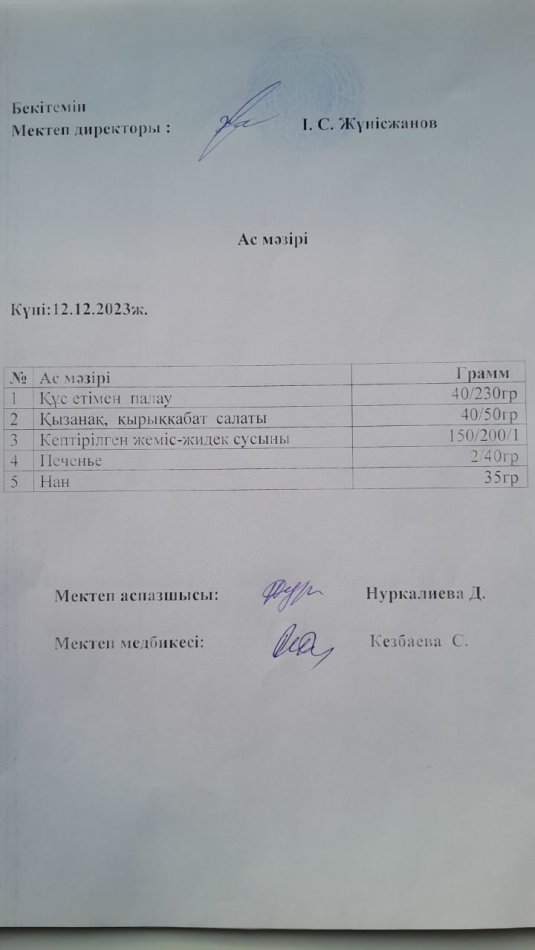 Бекітемін
Мектеп директоры : І. С. Жүнісжанов

Ас мәзірі

Күні:12.12.2023ж.

| № | Ас мәзірі | Грамм |
|---|---|---|
| 1 | Құс етімен палау | 40/230гр |
| 2 | Қызанақ, қырыққабат салаты | 40/50гр |
| 3 | Кептірілген жеміс-жидек сусыны | 150/200/1 |
| 4 | Печенье | 2/40гр |
| 5 | Нан | 35гр |

Мектеп аспазшысы: Нуркалиева Д.

Мектеп медбикесі: Кезбаева С.